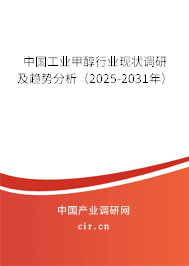 中国工业甲醇行业现状调研及趋势分析（2025-2031年）

中国产业调研网
cir.cn